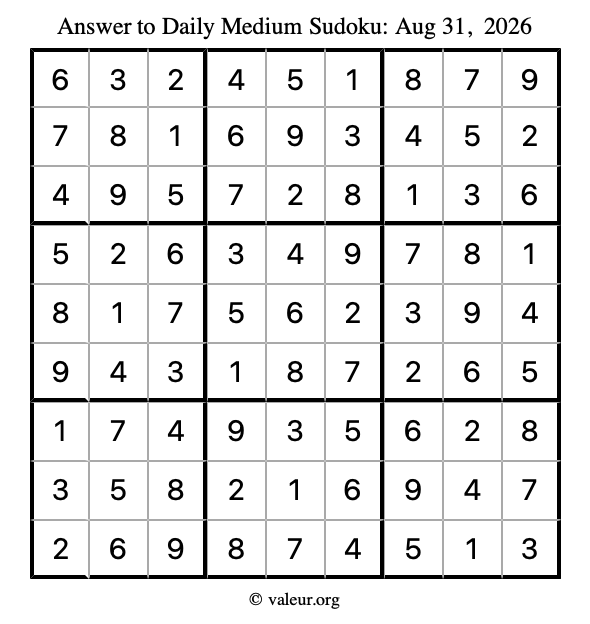 Answer to Daily Medium Sudoku: Aug 31, 2026

| | | | | | | | | |
|---|---|---|---|---|---|---|---|---|
| 6 | 3 | 2 | 4 | 5 | 1 | 8 | 7 | 9 |
| 7 | 8 | 1 | 6 | 9 | 3 | 4 | 5 | 2 |
| 4 | 9 | 5 | 7 | 2 | 8 | 1 | 3 | 6 |
| 5 | 2 | 6 | 3 | 4 | 9 | 7 | 8 | 1 |
| 8 | 1 | 7 | 5 | 6 | 2 | 3 | 9 | 4 |
| 9 | 4 | 3 | 1 | 8 | 7 | 2 | 6 | 5 |
| 1 | 7 | 4 | 9 | 3 | 5 | 6 | 2 | 8 |
| 3 | 5 | 8 | 2 | 1 | 6 | 9 | 4 | 7 |
| 2 | 6 | 9 | 8 | 7 | 4 | 5 | 1 | 3 |

© valeur.org